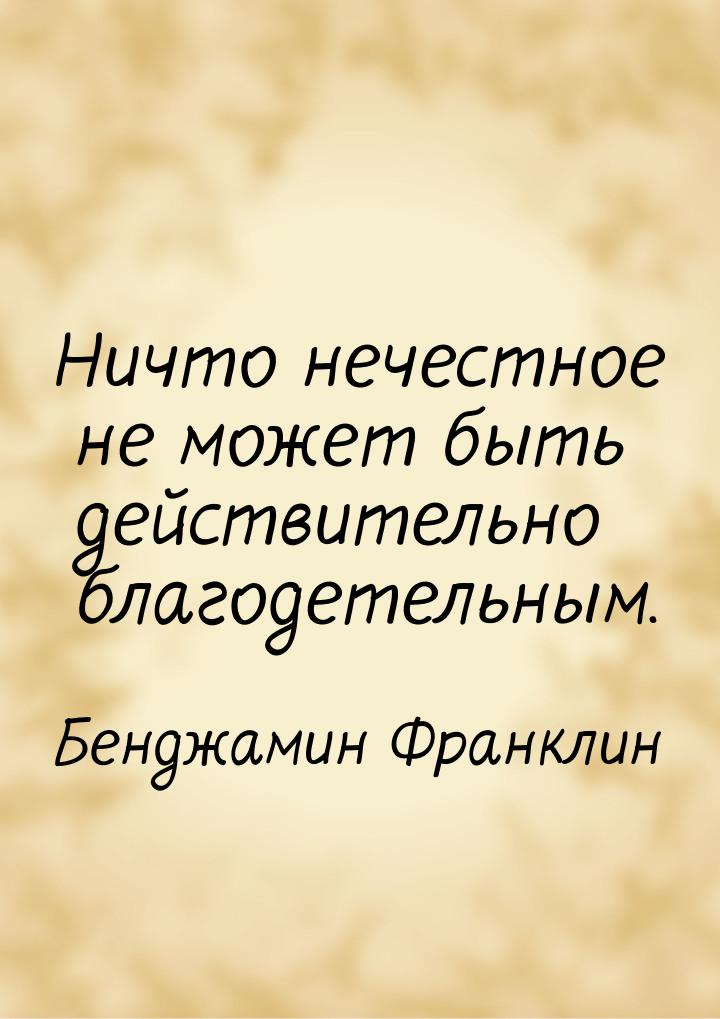 Ничто нечестное не может быть действительно благодетельным.

Бенджамин Франклин